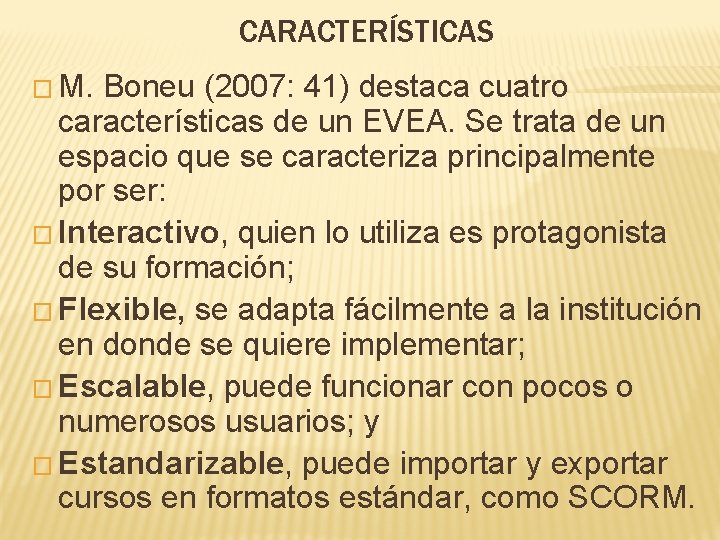 CARACTERÍSTICAS

M. Boneu (2007: 41) destaca cuatro características de un EVEA. Se trata de un espacio que se caracteriza principalmente por ser:

Interactivo, quien lo utiliza es protagonista de su formación;

Flexible, se adapta fácilmente a la institución en donde se quiere implementar;

Escalable, puede funcionar con pocos o numerosos usuarios; y

Estandarizable, puede importar y exportar cursos en formatos estándar, como SCORM.